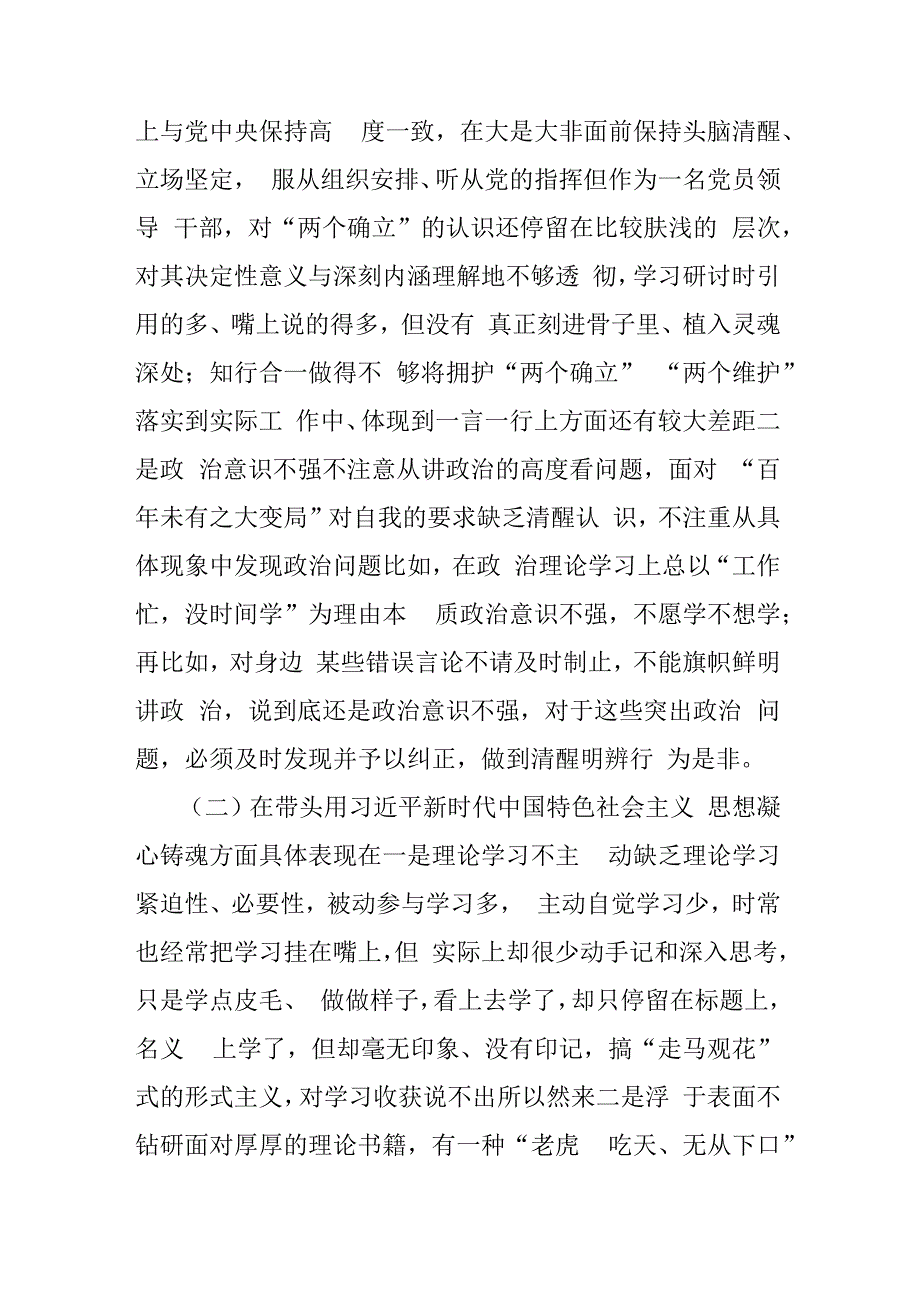 上与党中央保持高 度一致，在大是大非面前保持头脑清醒、立场坚定， 服从组织安排、听从党的指挥但作为一名党员领导 干部，对“两个确立”的认识还停留在比较肤浅的 层次，对其决定性意义与深刻内涵理解地不够透 彻，学习研讨时引用的多、嘴上说的得多，但没有 真正刻进骨子里、植入灵魂深处；知行合一做得不 够将拥护“两个确立” “两个维护”落实到实际工 作中、体现到一言一行上方面还有较大差距二是政 治意识不强不注意从讲政治的高度看问题，面对 “百年未有之大变局”对自我的要求缺乏清醒认 识，不注重从具体现象中发现政治问题比如，在政 治理论学习上总以“工作忙，没时间学”为理由本 质政治意识不强，不愿学不想学；再比如，对身边 某些错误言论不请及时制止，不能旗帜鲜明讲政 治，说到底还是政治意识不强，对于这些突出政治 问题，必须及时发现并予以纠正，做到清醒明辨行 为是非。

（二）在带头用习近平新时代中国特色社会主义 思想凝心铸魂方面具体表现在一是理论学习不主 动缺乏理论学习紧迫性、必要性，被动参与学习多， 主动自觉学习少，时常也经常把学习挂在嘴上，但 实际上却很少动手记和深入思考，只是学点皮毛、 做做样子，看上去学了，却只停留在标题上，名义 上学了，但却毫无印象、没有印记，搞“走马观花”式的形式主义，对学习收获说不出所以然来二是浮 于表面不钻研面对厚厚的理论书籍，有一种“老虎 吃天、无从下口”